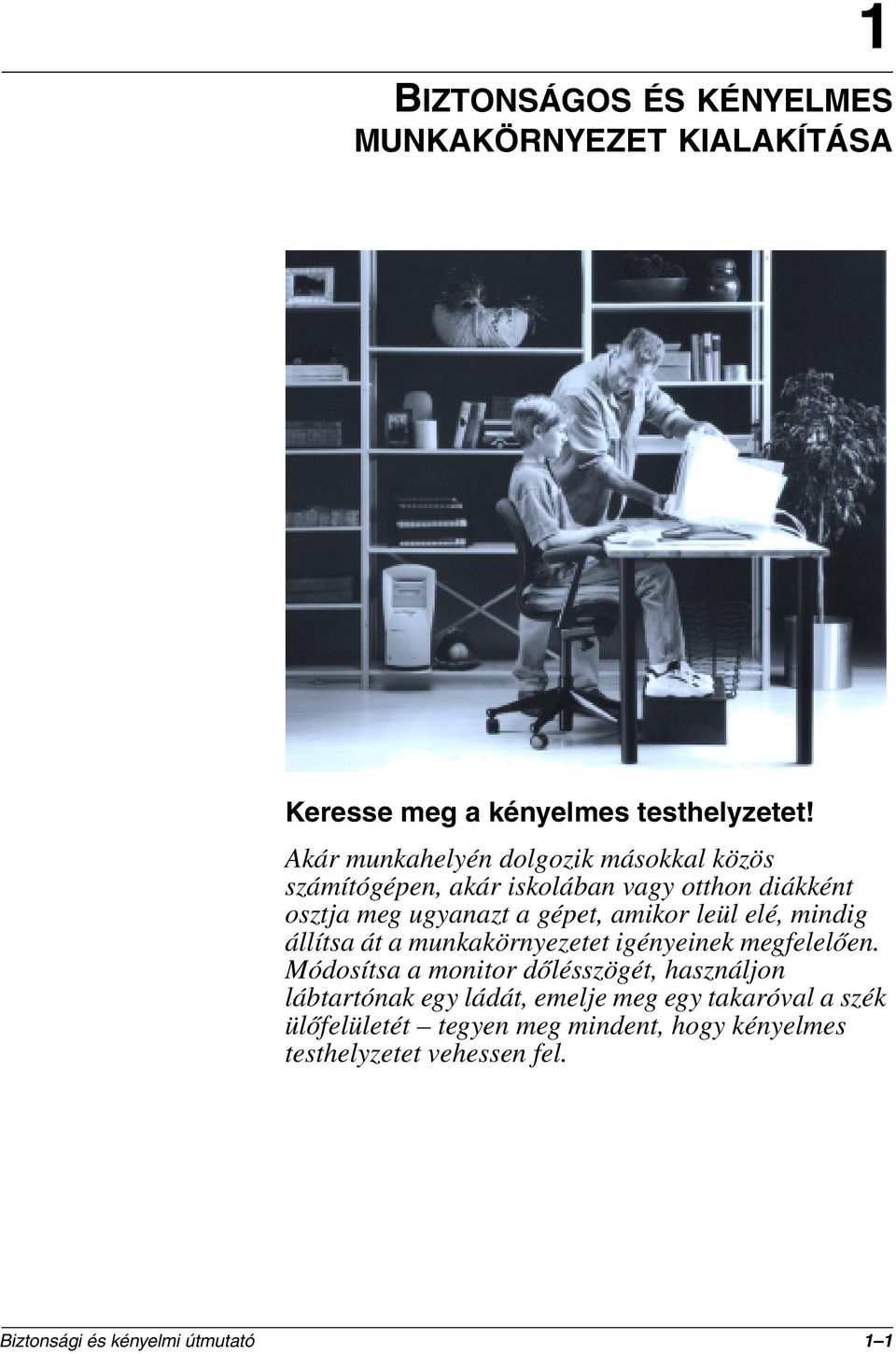 1

BIZTONSÁGOS ÉS KÉNYELMES MUNKAKÖRNYEZET KIALAKÍTÁSA

Keresse meg a kényelmes testhelyzetet!

Akár munkahelyén dolgozik másokkal közös számítógépen, akár iskolában vagy otthon diákként osztja meg ugyanazt a gépet, amikor leül elé, mindig állítsa át a munkakörnyezetet igényeinek megfelelően. Módosítsa a monitor dőlésszögét, használjon lábtartónak egy ládát, emelje meg egy takaróval a szék ülőfelületét – tegyen meg mindent, hogy kényelmes testhelyzetet vehessen fel.

Biztonsági és kényelmi útmutató 1–1